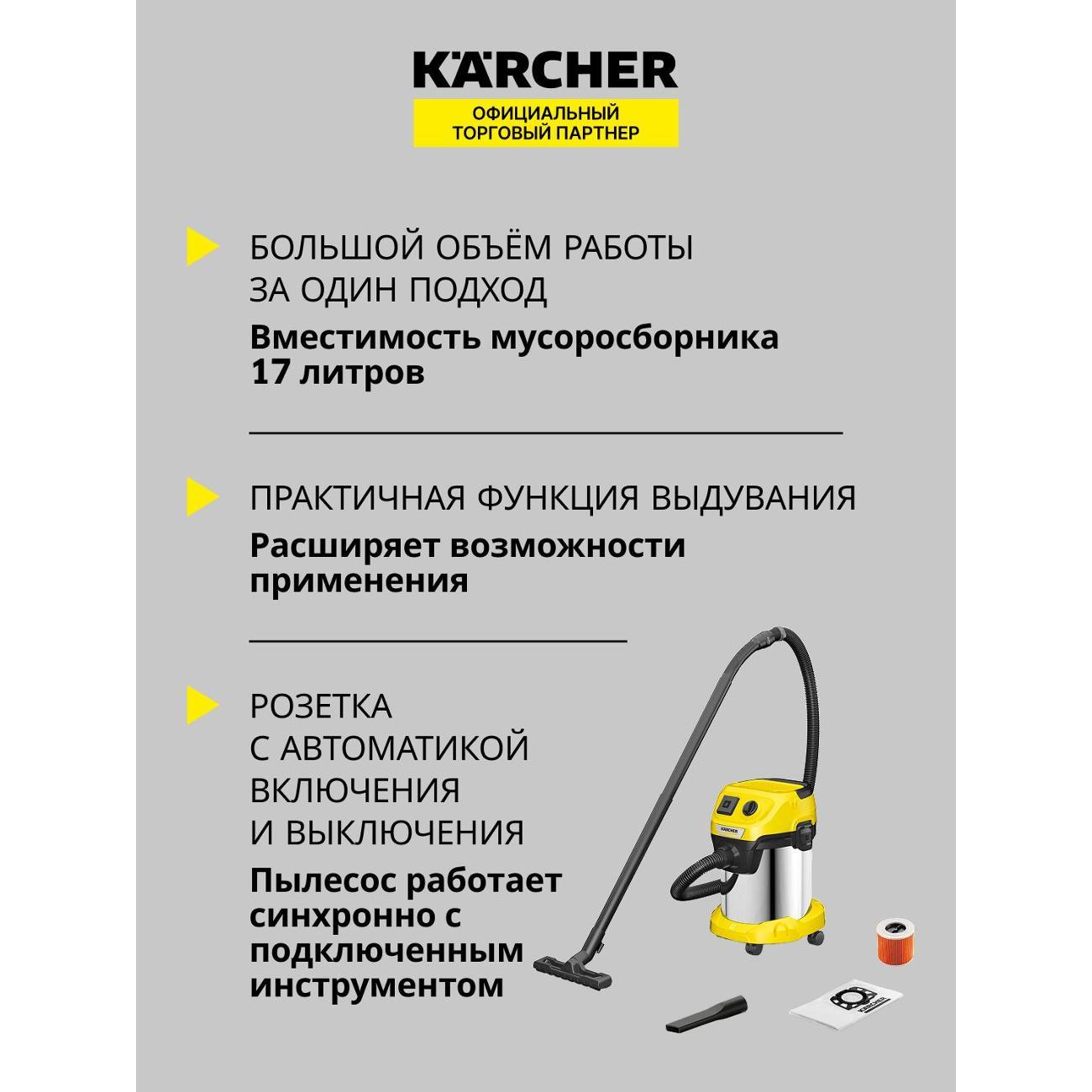 KÄRCHER
ОФИЦИАЛЬНЫЙ ТОРГОВЫЙ ПАРТНЕР

БОЛЬШОЙ ОБЪЁМ РАБОТЫ ЗА ОДИН ПОДХОД
Вместимость мусоросборника 17 литров

ПРАКТИЧНАЯ ФУНКЦИЯ ВЫДУВАНИЯ
Расширяет возможности применения

РОЗЕТКА С АВТОМАТИКОЙ ВКЛЮЧЕНИЯ И ВЫКЛЮЧЕНИЯ
Пылесос работает синхронно с подключенным инструментом

KÄRCHER

KÄRCHER